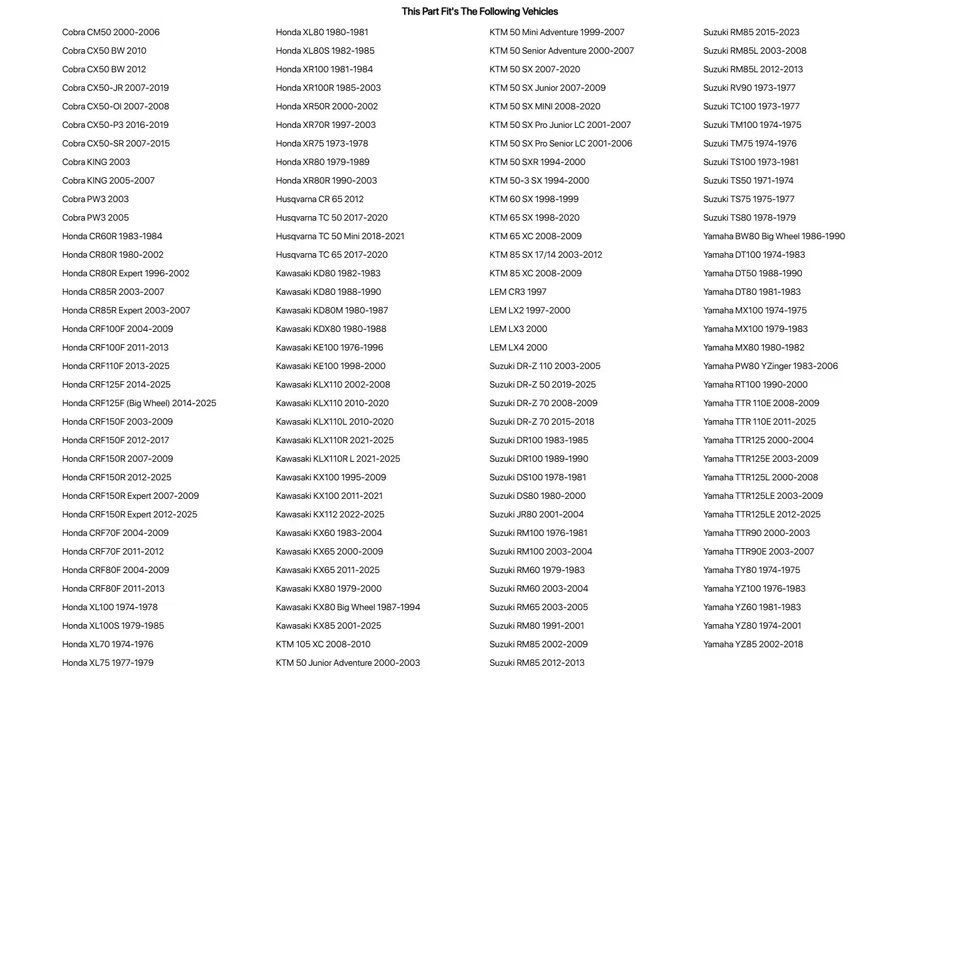 This Part Fit's The Following Vehicles

Cobra CM50 2000-2006
Cobra CX50 BW 2010
Cobra CX50 BW 2012
Cobra CX50-JR 2007-2019
Cobra CX50-OI 2007-2008
Cobra CX50-P3 2016-2019
Cobra CX50-SR 2007-2015
Cobra KING 2003
Cobra KING 2005-2007
Cobra PW3 2003
Cobra PW3 2005
Honda CR60R 1983-1984
Honda CR80R 1980-2002
Honda CR80R Expert 1996-2002
Honda CR85R 2003-2007
Honda CR85R Expert 2003-2007
Honda CRF100F 2004-2009
Honda CRF100F 2011-2013
Honda CRF110F 2013-2025
Honda CRF125F 2014-2025
Honda CRF125F (Big Wheel) 2014-2025
Honda CRF150F 2003-2009
Honda CRF150F 2012-2017
Honda CRF150R 2007-2009
Honda CRF150R 2012-2025
Honda CRF150R Expert 2007-2009
Honda CRF150R Expert 2012-2025
Honda CRF70F 2004-2009
Honda CRF70F 2011-2012
Honda CRF80F 2004-2009
Honda CRF80F 2011-2013
Honda XL100 1974-1978
Honda XL100S 1979-1985
Honda XL70 1974-1976
Honda XL75 1977-1979

Honda XL80 1980-1981
Honda XL80S 1982-1985
Honda XR100 1981-1984
Honda XR100R 1985-2003
Honda XR50R 2000-2002
Honda XR70R 1997-2003
Honda XR75 1973-1978
Honda XR80 1979-1989
Honda XR80R 1990-2003
Husqvarna CR 65 2012
Husqvarna TC 50 2017-2020
Husqvarna TC 50 Mini 2018-2021
Husqvarna TC 65 2017-2020
Kawasaki KD80 1982-1983
Kawasaki KD80 1988-1990
Kawasaki KD80M 1980-1987
Kawasaki KDX80 1980-1988
Kawasaki KE100 1976-1996
Kawasaki KE100 1998-2000
Kawasaki KLX110 2002-2008
Kawasaki KLX110 2010-2020
Kawasaki KLX110L 2010-2020
Kawasaki KLX110R 2021-2025
Kawasaki KLX110R L 2021-2025
Kawasaki KX100 1995-2009
Kawasaki KX100 2011-2021
Kawasaki KX112 2022-2025
Kawasaki KX60 1983-2004
Kawasaki KX65 2000-2009
Kawasaki KX65 2011-2025
Kawasaki KX80 1979-2000
Kawasaki KX80 Big Wheel 1987-1994
Kawasaki KX85 2001-2025
KTM 105 XC 2008-2010
KTM 50 Junior Adventure 2000-2003

KTM 50 Mini Adventure 1999-2007
KTM 50 Senior Adventure 2000-2007
KTM 50 SX 2007-2020
KTM 50 SX Junior 2007-2009
KTM 50 SX MINI 2008-2020
KTM 50 SX Pro Junior LC 2001-2007
KTM 50 SX Pro Senior LC 2001-2006
KTM 50 SXR 1994-2000
KTM 50-3 SX 1994-2000
KTM 60 SX 1998-1999
KTM 65 SX 1998-2020
KTM 65 XC 2008-2009
KTM 85 SX 17/14 2003-2012
KTM 85 XC 2008-2009
LEM CR3 1997
LEM LX2 1997-2000
LEM LX3 2000
LEM LX4 2000
Suzuki DR-Z 110 2003-2005
Suzuki DR-Z 50 2019-2025
Suzuki DR-Z 70 2008-2009
Suzuki DR-Z 70 2015-2018
Suzuki DR100 1983-1985
Suzuki DR100 1989-1990
Suzuki DS100 1978-1981
Suzuki DS80 1980-2000
Suzuki JR80 2001-2004
Suzuki RM100 1976-1981
Suzuki RM100 2003-2004
Suzuki RM60 1979-1983
Suzuki RM60 2003-2004
Suzuki RM65 2003-2005
Suzuki RM80 1991-2001
Suzuki RM85 2002-2009
Suzuki RM85 2012-2013

Suzuki RM85 2015-2023
Suzuki RM85L 2003-2008
Suzuki RM85L 2012-2013
Suzuki RV90 1973-1977
Suzuki TC100 1973-1977
Suzuki TM100 1974-1975
Suzuki TM75 1974-1976
Suzuki TS100 1973-1981
Suzuki TS50 1971-1974
Suzuki TS75 1975-1977
Suzuki TS80 1978-1979
Yamaha BW80 Big Wheel 1986-1990
Yamaha DT100 1974-1983
Yamaha DT50 1988-1990
Yamaha DT80 1981-1983
Yamaha MX100 1974-1975
Yamaha MX100 1979-1983
Yamaha MX80 1980-1982
Yamaha PW80 YZinger 1983-2006
Yamaha RT100 1990-2000
Yamaha TTR 110E 2008-2009
Yamaha TTR 110E 2011-2025
Yamaha TTR125 2000-2004
Yamaha TTR125E 2003-2009
Yamaha TTR125L 2000-2008
Yamaha TTR125LE 2003-2009
Yamaha TTR125LE 2012-2025
Yamaha TTR90 2000-2003
Yamaha TTR90E 2003-2007
Yamaha TY80 1974-1975
Yamaha YZ100 1976-1983
Yamaha YZ60 1981-1983
Yamaha YZ80 1974-2001
Yamaha YZ85 2002-2018